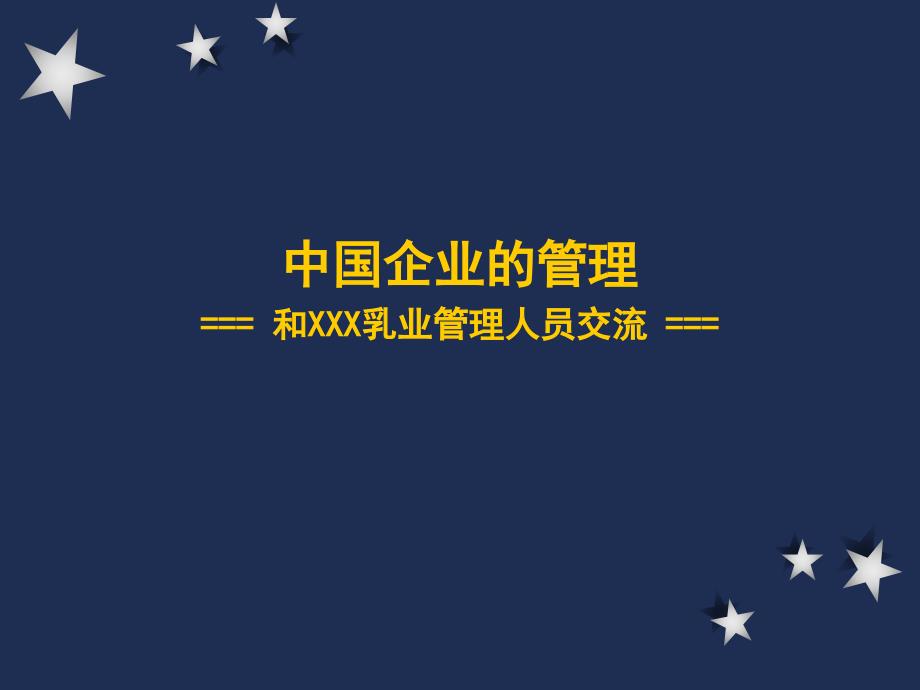 中国企业的管理

=== 和XXX乳业管理人员交流 ===